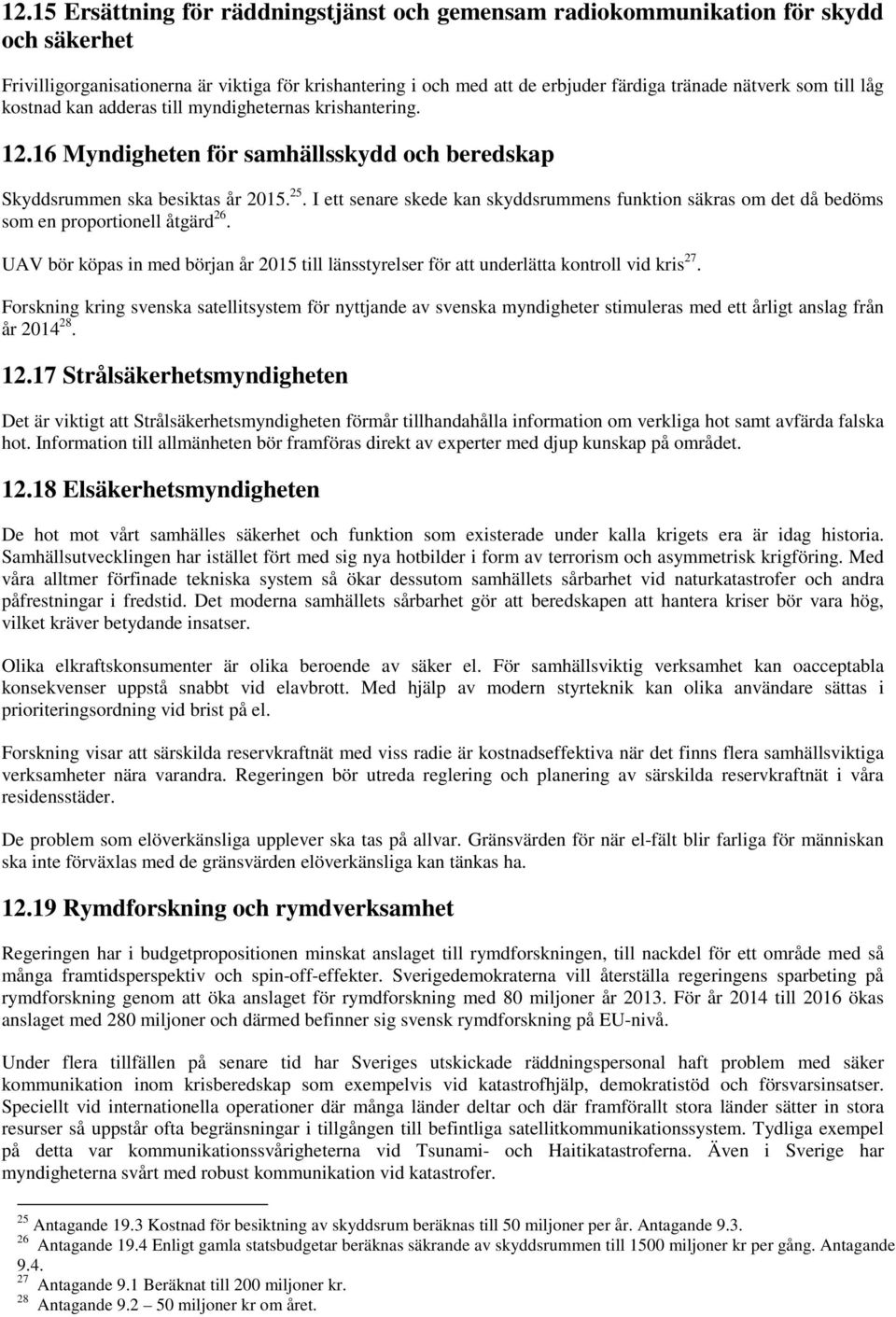 12.15 Ersättning för räddningstjänst och gemensam radiokommunikation för skydd och säkerhet

Frivilligorganisationerna är viktiga för krishantering i och med att de erbjuder färdiga tränade nätverk som till låg kostnad kan adderas till myndigheternas krishantering.

12.16 Myndigheten för samhällsskydd och beredskap

Skyddsrummen ska besiktas år 2015.$^{25}$. I ett senare skede kan skyddsrummens funktion säkras om det då bedöms som en proportionell åtgärd$^{26}$.

UAV bör köpas in med början år 2015 till länsstyrelser för att underlätta kontroll vid kris$^{27}$.

Forskning kring svenska satellitsystem för nyttjande av svenska myndigheter stimuleras med ett årligt anslag från år 2014$^{28}$.

12.17 Strålsäkerhetsmyndigheten

Det är viktigt att Strålsäkerhetsmyndigheten förmår tillhandahålla information om verkliga hot samt avfärda falska hot. Information till allmänheten bör framföras direkt av experter med djup kunskap på området.

12.18 Elsäkerhetsmyndigheten

De hot mot vårt samhälles säkerhet och funktion som existerade under kalla krigets era är idag historia. Samhällsutvecklingen har istället fört med sig nya hotbilder i form av terrorism och asymmetrisk krigföring. Med våra alltmer förfinade tekniska system så ökar dessutom samhällets sårbarhet vid naturkatastrofer och andra påfrestningar i fredstid. Det moderna samhällets sårbarhet gör att beredskapen att hantera kriser bör vara hög, vilket kräver betydande insatser.

Olika elkraftskonsumenter är olika beroende av säker el. För samhällsviktig verksamhet kan oacceptabla konsekvenser uppstå snabbt vid elavbrott. Med hjälp av modern styrteknik kan olika användare sättas i prioriteringsordning vid brist på el.

Forskning visar att särskilda reservkraftnät med viss radie är kostnadseffektiva när det finns flera samhällsviktiga verksamheter nära varandra. Regeringen bör utreda reglering och planering av särskilda reservkraftnät i våra residensstäder.

De problem som elöverkänsliga upplever ska tas på allvar. Gränsvärden för när el-fält blir farliga för människan ska inte förväxlas med de gränsvärden elöverkänsliga kan tänkas ha.

12.19 Rymdforskning och rymdverksamhet

Regeringen har i budgetpropositionen minskat anslaget till rymdforskningen, till nackdel för ett område med så många framtidsperspektiv och spin-off-effekter. Sverigedemokraterna vill återställa regeringens sparbeting på rymdforskning genom att öka anslaget för rymdforskning med 80 miljoner år 2013. För år 2014 till 2016 ökas anslaget med 280 miljoner och därmed befinner sig svensk rymdforskning på EU-nivå.

Under flera tillfällen på senare tid har Sveriges utskickade räddningspersonal haft problem med säker kommunikation inom krisberedskap som exempelvis vid katastrofhjälp, demokratistöd och försvarsinsatser. Speciellt vid internationella operationer där många länder deltar och där framförallt stora länder sätter in stora resurser så uppstår ofta begränsningar i tillgången till befintliga satellitkommunikationssystem. Tydliga exempel på detta var kommunikationssvårigheterna vid Tsunami- och Haitikatastroferna. Även i Sverige har myndigheterna svårt med robust kommunikation vid katastrofer.

$^{25}$ Antagande 19.3 Kostnad för besiktning av skyddsrum beräknas till 50 miljoner per år. Antagande 9.3.
$^{26}$ Antagande 19.4 Enligt gamla statsbudgetar beräknas säkrande av skyddsrummen till 1500 miljoner kr per gång. Antagande 9.4.
$^{27}$ Antagande 9.1 Beräknat till 200 miljoner kr.
$^{28}$ Antagande 9.2 – 50 miljoner kr om året.